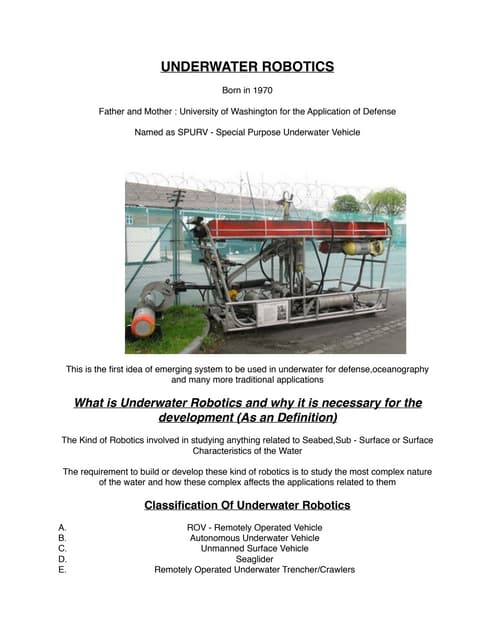 UNDERWATER ROBOTICS

Born in 1970

Father and Mother : University of Washington for the Application of Defense

Named as SPURV - Special Purpose Underwater Vehicle

This is the first idea of emerging system to be used in underwater for defense,oceanography and many more traditional applications

What is Underwater Robotics and why it is necessary for the development (As an Definition)

The Kind of Robotics involved in studying anything related to Seabed,Sub - Surface or Surface Characteristics of the Water

The requirement to build or develop these kind of robotics is to study the most complex nature of the water and how these complex affects the applications related to them

Classification Of Underwater Robotics

A. ROV - Remotely Operated Vehicle
B. Autonomous Underwater Vehicle
C. Unmanned Surface Vehicle
D. Seaglider
E. Remotely Operated Underwater Trencher/Crawlers